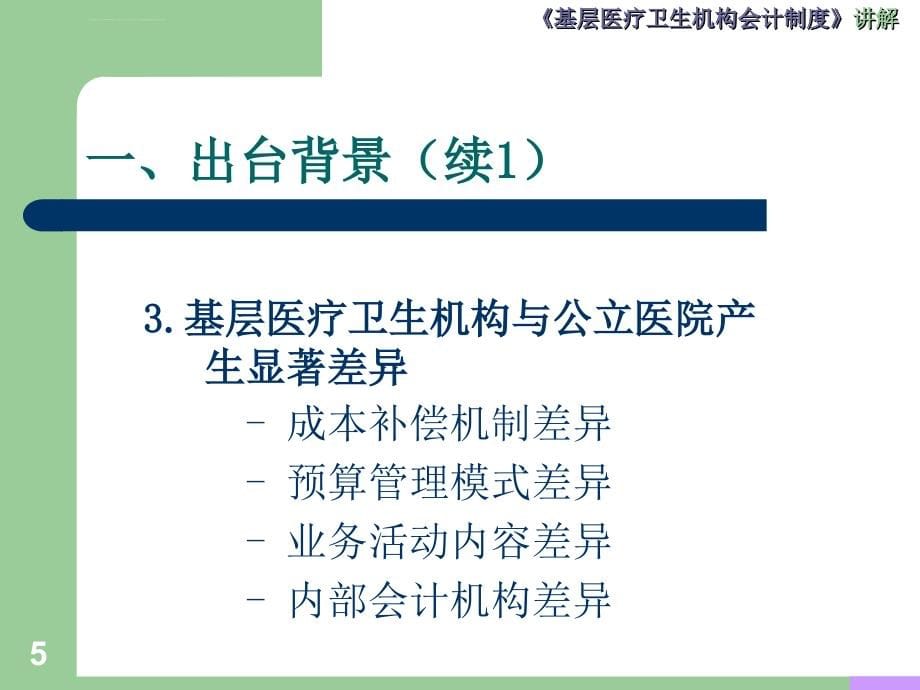 《基层医疗卫生机构会计制度》讲解

一、出台背景（续1）

3. 基层医疗卫生机构与公立医院产生显著差异

– 成本补偿机制差异
– 预算管理模式差异
– 业务活动内容差异
– 内部会计机构差异

5